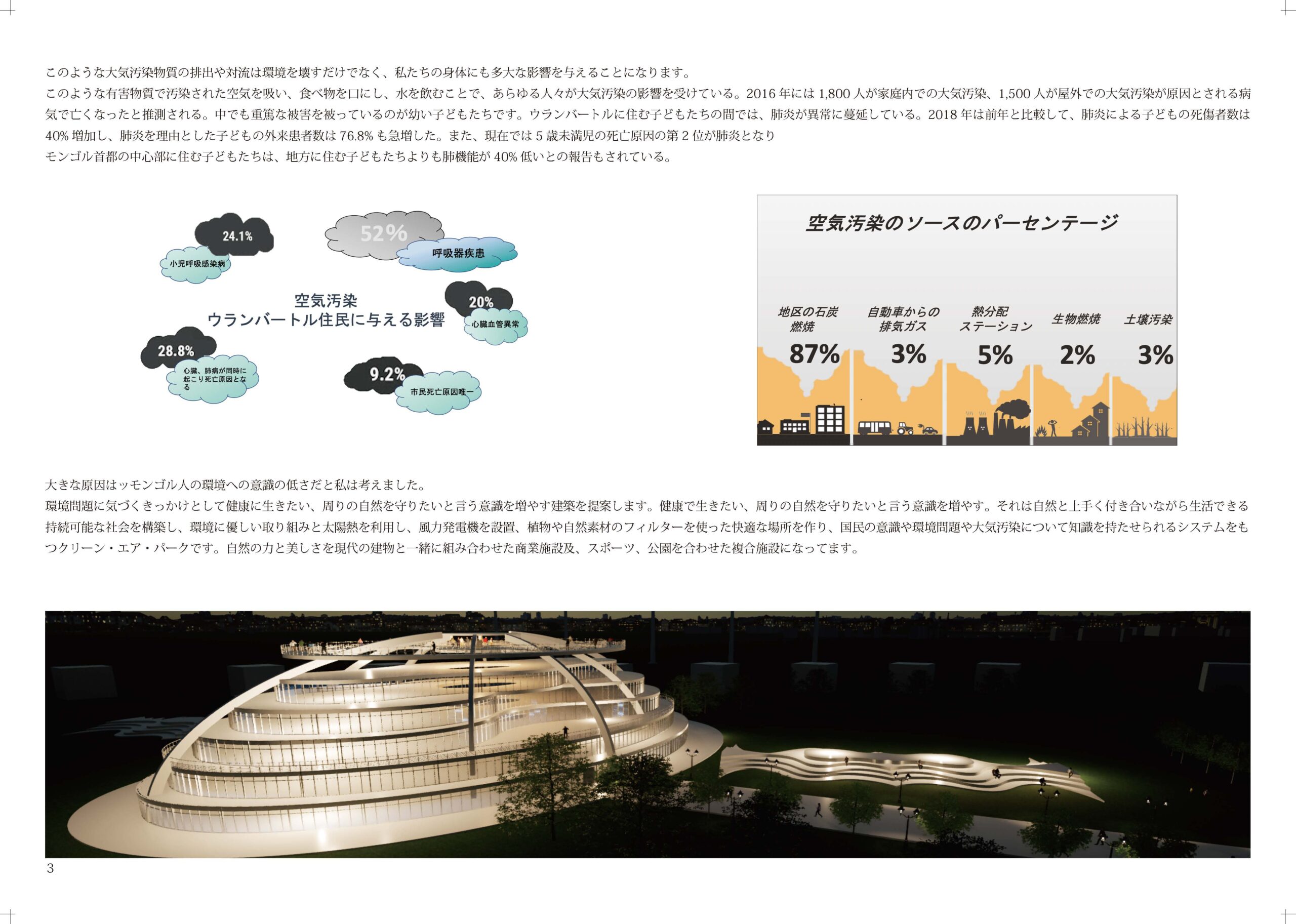 このような大気汚染物質の排出や対流は環境を壊すだけでなく、私たちの身体にも多大な影響を与えることになります。
このような有害物質で汚染された空気を吸い、食べ物を口にし、水を飲むことで、あらゆる人々が大気汚染の影響を受けている。2016年には1,800人が家庭内での大気汚染、1,500人が屋外での大気汚染が原因とされる病気で亡くなったと推測される。中でも重篤な被害を被っているのが幼い子どもたちです。ウランバートルに住む子どもたちの間では、肺炎が異常に蔓延している。2018年は前年と比較して、肺炎による子どもの死傷者数は40%増加し、肺炎を理由とした子どもの外来患者数は76.8%も急増した。また、現在では5歳未満児の死亡原因の第2位が肺炎となり
モンゴル首都の中心部に住む子どもたちは、地方に住む子どもたちよりも肺機能が40%低いとの報告もされている。

24.1%
小児呼吸感染病

52%
呼吸器疾患

空気汚染
ウランバートル住民に与える影響

20%
心臓血管異常

28.8%
心臓、肺病が同時に起こり死亡原因となる

9.2%
市民死亡原因唯一

空気汚染のソースのパーセンテージ

地区の石炭燃焼
87%

自動車からの排気ガス
3%

熱分配ステーション
5%

生物燃焼
2%

土壌汚染
3%

大きな原因はッモンゴル人の環境への意識の低さだと私は考えました。
環境問題に気づくきっかけとして健康に生きたい、周りの自然を守りたいと言う意識を増やす建築を提案します。健康で生きたい、周りの自然を守りたいと言う意識を増やす。それは自然と上手く付き合いながら生活できる持続可能な社会を構築し、環境に優しい取り組みと太陽熱を利用し、風力発電機を設置、植物や自然素材のフィルターを使った快適な場所を作り、国民の意識や環境問題や大気汚染について知識を持たせられるシステムをもつクリーン・エア・パークです。自然の力と美しさを現代の建物と一緒に組み合わせた商業施設及、スポーツ、公園を合わせた複合施設になってます。

3